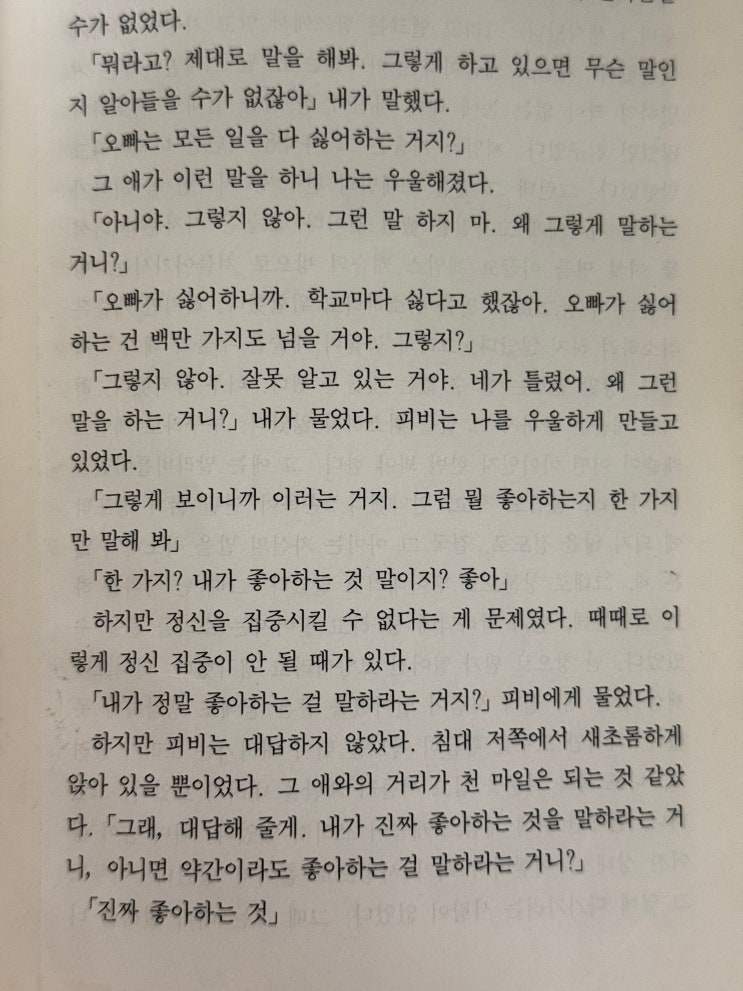 수가 없었다.

「뭐라고? 제대로 말을 해봐. 그렇게 하고 있으면 무슨 말인지 알아들을 수가 없잖아」 내가 말했다.

「오빠는 모든 일을 다 싫어하는 거지?」

그 애가 이런 말을 하니 나는 우울해졌다.

「아니야. 그렇지 않아. 그런 말 하지 마. 왜 그렇게 말하는 거니?」

「오빠가 싫어하니까. 학교마다 싫다고 했잖아. 오빠가 싫어하는 건 백만 가지도 넘을 거야. 그렇지?」

「그렇지 않아. 잘못 알고 있는 거야. 네가 틀렸어. 왜 그런 말을 하는 거니?」 내가 물었다. 피비는 나를 우울하게 만들고 있었다.

「그렇게 보이니까 이러는 거지. 그럼 뭘 좋아하는지 한 가지만 말해 봐」

「한 가지? 내가 좋아하는 것 말이지? 좋아」

하지만 정신을 집중시킬 수 없다는 게 문제였다. 때때로 이렇게 정신 집중이 안 될 때가 있다.

「내가 정말 좋아하는 걸 말하라는 거지?」 피비에게 물었다.

하지만 피비는 대답하지 않았다. 침대 저쪽에서 새초롬하게 앉아 있을 뿐이었다. 그 애와의 거리가 천 마일은 되는 것 같았다. 「그래, 대답해 줄게. 내가 진짜 좋아하는 것을 말하라는 거니, 아니면 약간이라도 좋아하는 걸 말하라는 거니?」

「진짜 좋아하는 것」